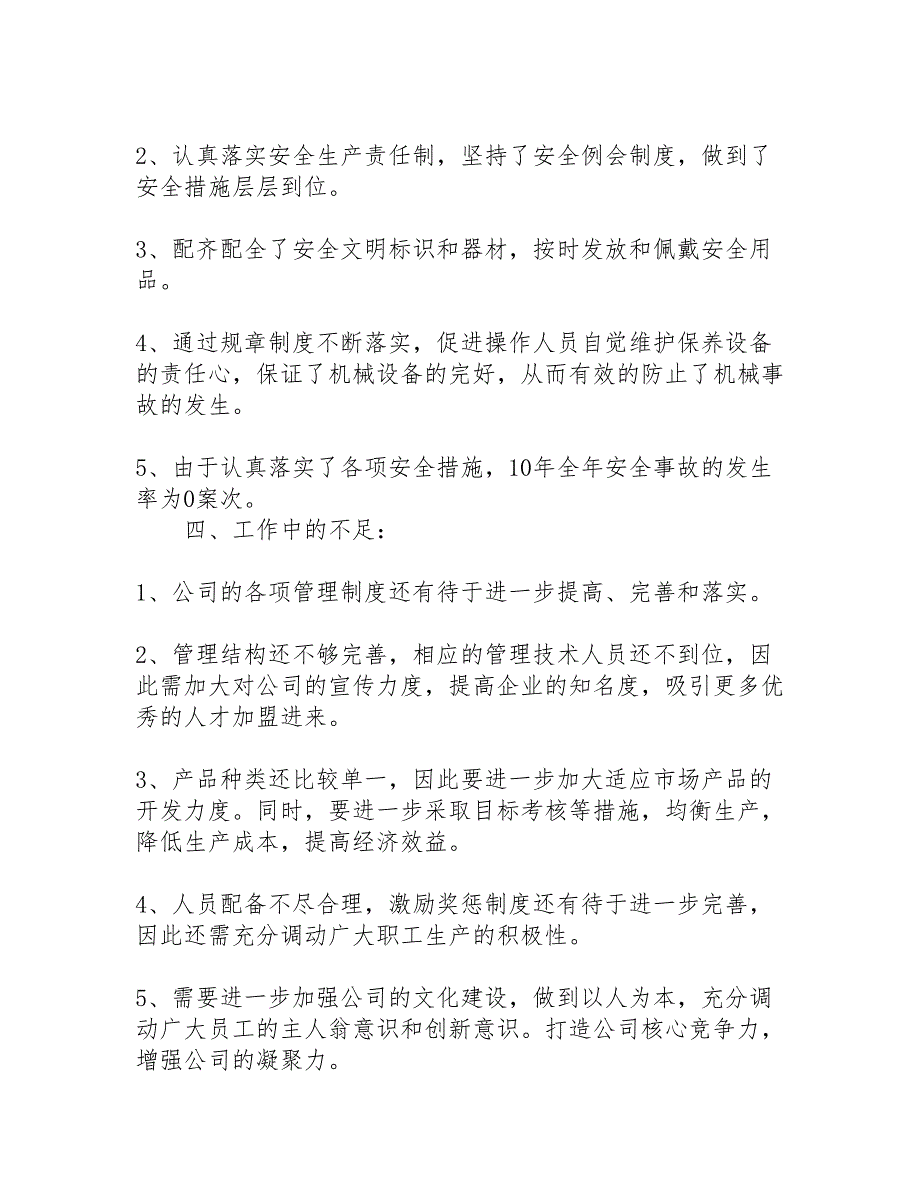 2、认真落实安全生产责任制，坚持了安全例会制度，做到了安全措施层层到位。

3、配齐配全了安全文明标识和器材，按时发放和佩戴安全用品。

4、通过规章制度不断落实，促进操作人员自觉维护保养设备的责任心，保证了机械设备的完好，从而有效的防止了机械事故的发生。

5、由于认真落实了各项安全措施，10年全年安全事故的发生率为0案次。

四、工作中的不足：

1、公司的各项管理制度还有待于进一步提高、完善和落实。

2、管理结构还不够完善，相应的管理技术人员还不到位，因此需加大对公司的宣传力度，提高企业的知名度，吸引更多优秀的人才加盟进来。

3、产品种类还比较单一，因此要进一步加大适应市场产品的开发力度。同时，要进一步采取目标考核等措施，均衡生产，降低生产成本，提高经济效益。

4、人员配备不尽合理，激励奖惩制度还有待于进一步完善，因此还需充分调动广大职工生产的积极性。

5、需要进一步加强公司的文化建设，做到以人为本，充分调动广大员工的主人翁意识和创新意识。打造公司核心竞争力，增强公司的凝聚力。